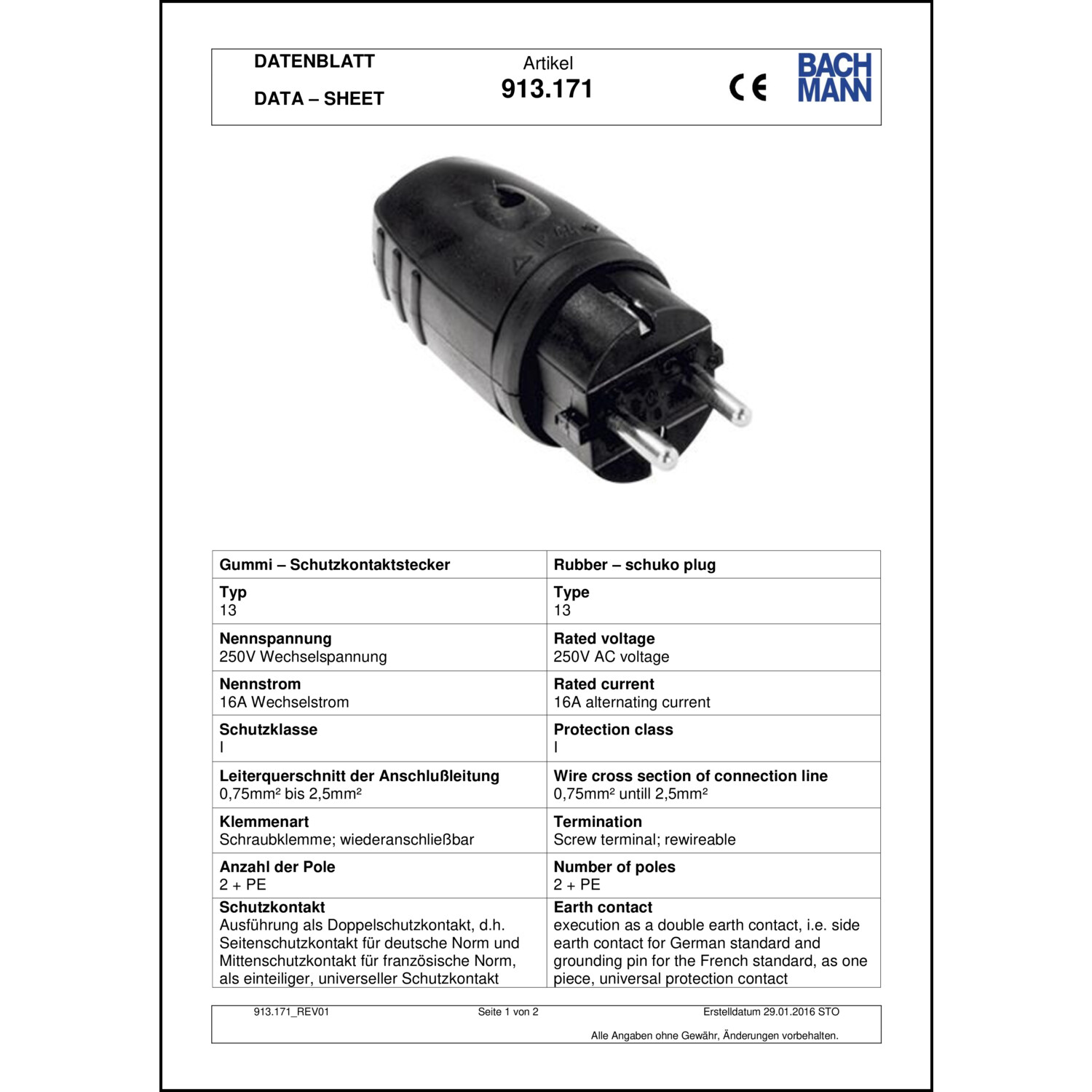 DATENBLATT

DATA – SHEET

Artikel
913.171

CE

BACH
MANN

| Gummi – Schutzkontaktstecker | Rubber – schuko plug |
|---|---|
| **Typ** 13 | **Type** 13 |
| **Nennspannung** 250V Wechselspannung | **Rated voltage** 250V AC voltage |
| **Nennstrom** 16A Wechselstrom | **Rated current** 16A alternating current |
| **Schutzklasse** I | **Protection class** I |
| **Leiterquerschnitt der Anschlußleitung** 0,75mm² bis 2,5mm² | **Wire cross section of connection line** 0,75mm² untill 2,5mm² |
| **Klemmenart** Schraubklemme; wiederanschließbar | **Termination** Screw terminal; rewireable |
| **Anzahl der Pole** 2 + PE | **Number of poles** 2 + PE |
| **Schutzkontakt** Ausführung als Doppelschutzkontakt, d.h. Seitenschutzkontakt für deutsche Norm und Mittenschutzkontakt für französische Norm, als einteiliger, universeller Schutzkontakt | **Earth contact** execution as a double earth contact, i.e. side earth contact for German standard and grounding pin for the French standard, as one piece, universal protection contact |

913.171_REV01 Seite 1 von 2 Erstelldatum 29.01.2016 STO

Alle Angaben ohne Gewähr, Änderungen vorbehalten.